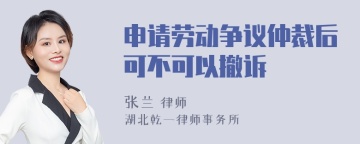 申请劳动争议仲裁后可不可以撤诉

张兰 律师
湖北乾一律师事务所